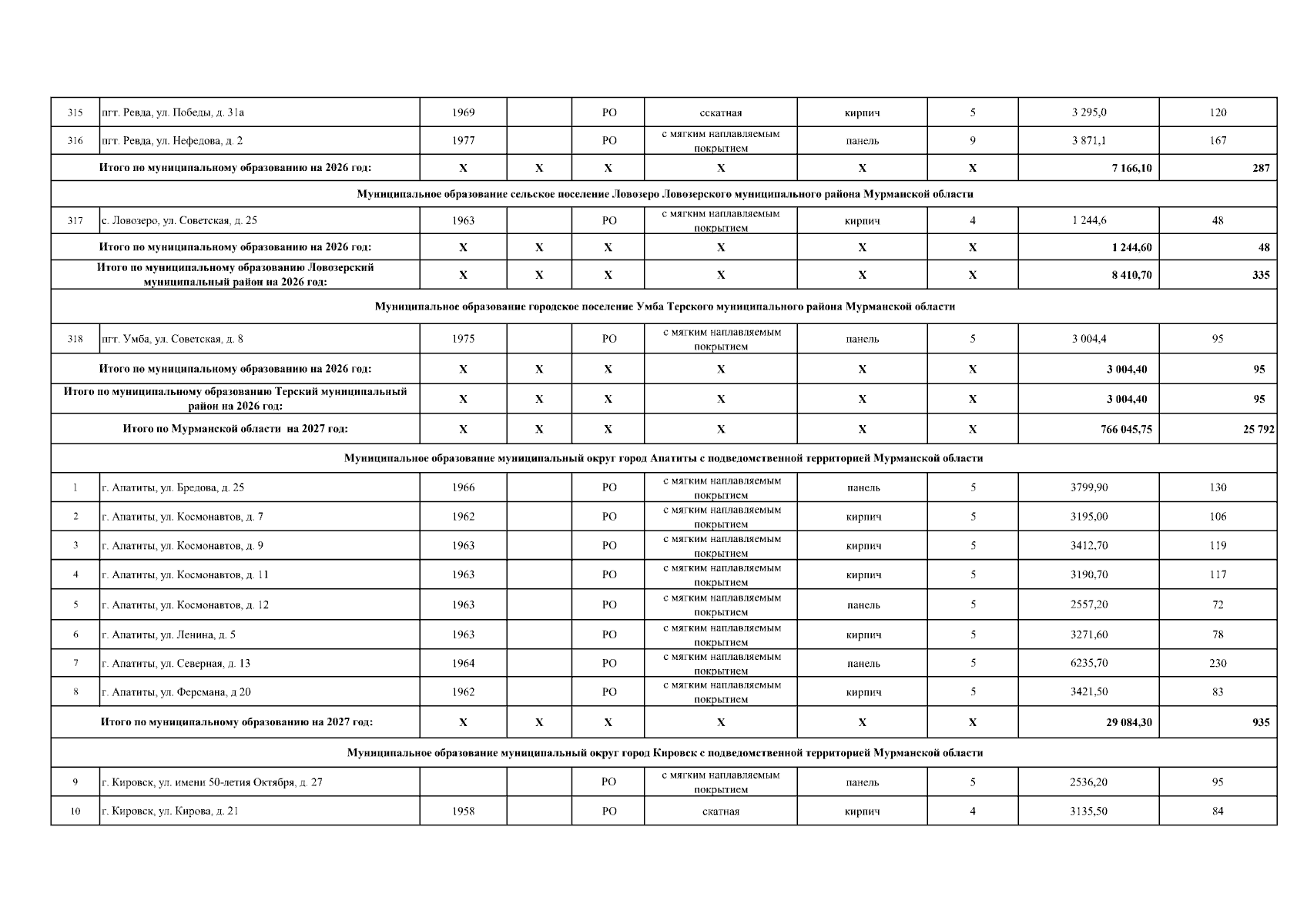 | | | | | | | | | | |
|---|---|---|---|---|---|---|---|---|---|
| 315 | пгт. Ревда, ул. Победы, д. 31а | 1969 | | РО | сскатная | кирпич | 5 | 3 295,0 | 120 |
| 316 | пгт. Ревда, ул. Нефедова, д. 2 | 1977 | | РО | с мягким наплавляемым покрытием | панель | 9 | 3 871,1 | 167 |
| Итого по муниципальному образованию на 2026 год: | | X | X | X | X | X | X | 7 166,10 | 287 |
| Муниципальное образование сельское поселение Ловозеро Ловозерского муниципального района Мурманской области | | | | | | | | | |
| 317 | с. Ловозеро, ул. Советская, д. 25 | 1963 | | РО | с мягким наплавляемым покрытием | кирпич | 4 | 1 244,6 | 48 |
| Итого по муниципальному образованию на 2026 год: | | X | X | X | X | X | X | 1 244,60 | 48 |
| Итого по муниципальному образованию Ловозерский муниципальный район на 2026 год: | | X | X | X | X | X | X | 8 410,70 | 335 |
| Муниципальное образование городское поселение Умба Терского муниципального района Мурманской области | | | | | | | | | |
| 318 | пгт. Умба, ул. Советская, д. 8 | 1975 | | РО | с мягким наплавляемым покрытием | панель | 5 | 3 004,4 | 95 |
| Итого по муниципальному образованию на 2026 год: | | X | X | X | X | X | X | 3 004,40 | 95 |
| Итого по муниципальному образованию Терский муниципальный район на 2026 год: | | X | X | X | X | X | X | 3 004,40 | 95 |
| Итого по Мурманской области на 2027 год: | | X | X | X | X | X | X | 766 045,75 | 25 792 |
| Муниципальное образование муниципальный округ город Апатиты с подведомственной территорией Мурманской области | | | | | | | | | |
| 1 | г. Апатиты, ул. Бредова, д. 25 | 1966 | | РО | с мягким наплавляемым покрытием | панель | 5 | 3799,90 | 130 |
| 2 | г. Апатиты, ул. Космонавтов, д. 7 | 1962 | | РО | с мягким наплавляемым покрытием | кирпич | 5 | 3195,00 | 106 |
| 3 | г. Апатиты, ул. Космонавтов, д. 9 | 1963 | | РО | с мягким наплавляемым покрытием | кирпич | 5 | 3412,70 | 119 |
| 4 | г. Апатиты, ул. Космонавтов, д. 11 | 1963 | | РО | с мягким наплавляемым покрытием | кирпич | 5 | 3190,70 | 117 |
| 5 | г. Апатиты, ул. Космонавтов, д. 12 | 1963 | | РО | с мягким наплавляемым покрытием | панель | 5 | 2557,20 | 72 |
| 6 | г. Апатиты, ул. Ленина, д. 5 | 1963 | | РО | с мягким наплавляемым покрытием | кирпич | 5 | 3271,60 | 78 |
| 7 | г. Апатиты, ул. Северная, д. 13 | 1964 | | РО | с мягким наплавляемым покрытием | панель | 5 | 6235,70 | 230 |
| 8 | г. Апатиты, ул. Ферсмана, д 20 | 1962 | | РО | с мягким наплавляемым покрытием | кирпич | 5 | 3421,50 | 83 |
| Итого по муниципальному образованию на 2027 год: | | X | X | X | X | X | X | 29 084,30 | 935 |
| Муниципальное образование муниципальный округ город Кировск с подведомственной территорией Мурманской области | | | | | | | | | |
| 9 | г. Кировск, ул. имени 50-летия Октября, д. 27 | | | РО | с мягким наплавляемым покрытием | панель | 5 | 2536,20 | 95 |
| 10 | г. Кировск, ул. Кирова, д. 21 | 1958 | | РО | скатная | кирпич | 4 | 3135,50 | 84 |